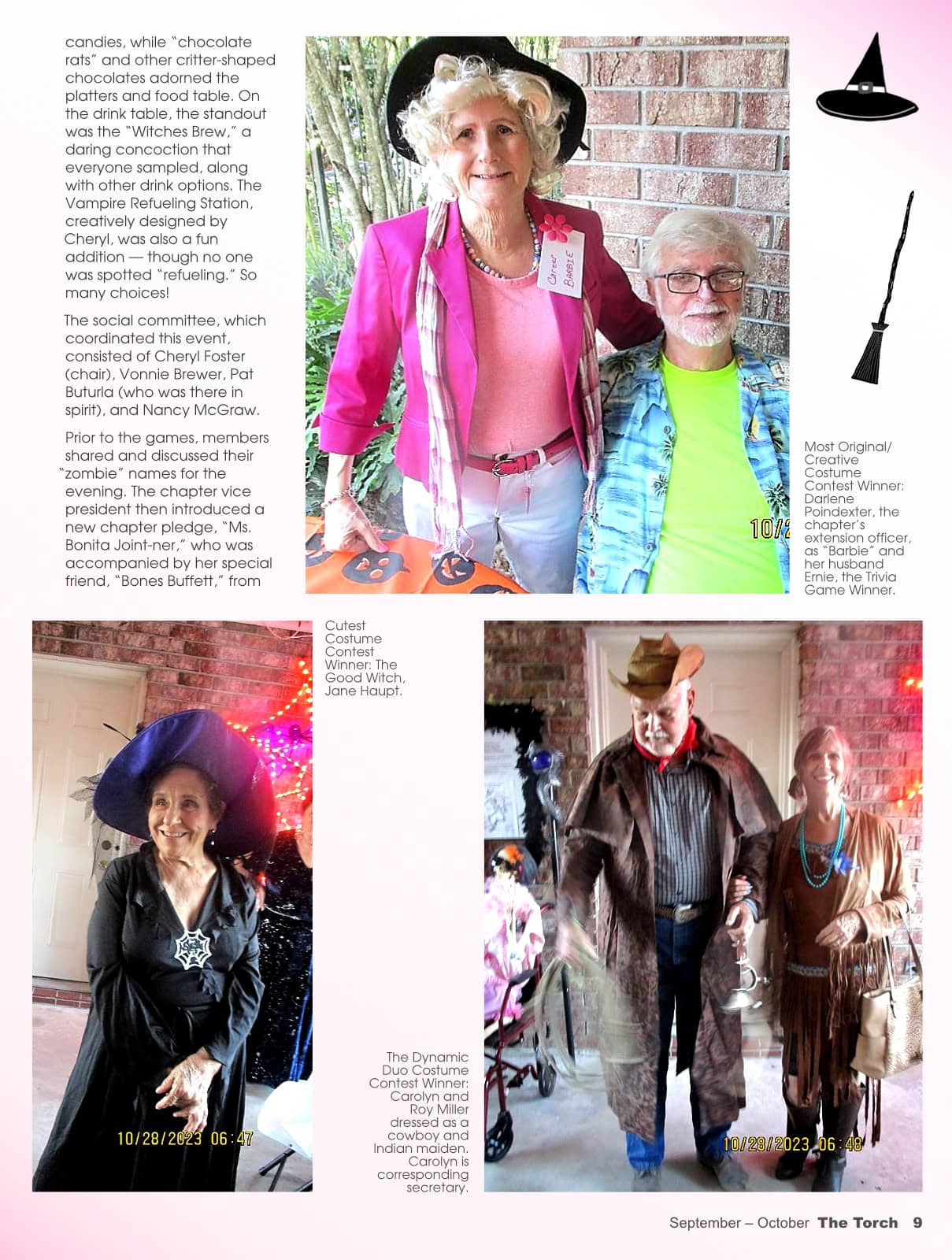 candies, while "chocolate rats" and other critter-shaped chocolates adorned the platters and food table. On the drink table, the standout was the "Witches Brew," a daring concoction that everyone sampled, along with other drink options. The Vampire Refueling Station, creatively designed by Cheryl, was also a fun addition — though no one was spotted "refueling." So many choices!

The social committee, which coordinated this event, consisted of Cheryl Foster (chair), Vonnie Brewer, Pat Buturla (who was there in spirit), and Nancy McGraw.

Prior to the games, members shared and discussed their "zombie" names for the evening. The chapter vice president then introduced a new chapter pledge, "Ms. Bonita Joint-ner," who was accompanied by her special friend, "Bones Buffett," from

Career BARBIE

10/2

Most Original/ Creative Costume Contest Winner: Darlene Poindexter, the chapter's extension officer, as "Barbie" and her husband Ernie, the Trivia Game Winner.

Cutest Costume Contest Winner: The Good Witch, Jane Haupt.

10/28/2023 06:47

The Dynamic Duo Costume Contest Winner: Carolyn and Roy Miller dressed as a cowboy and Indian maiden. Carolyn is corresponding secretary.

10/28/2023 06:48

September – October The Torch 9